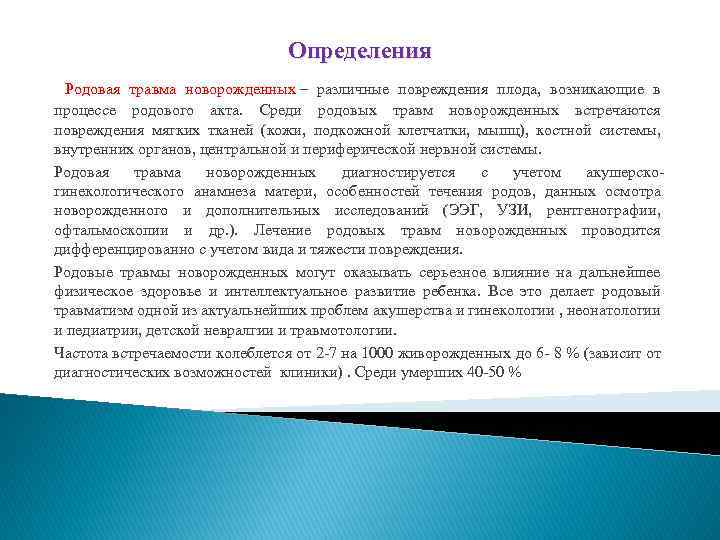 Определения

Родовая травма новорожденных – различные повреждения плода, возникающие в процессе родового акта. Среди родовых травм новорожденных встречаются повреждения мягких тканей (кожи, подкожной клетчатки, мышц), костной системы, внутренних органов, центральной и периферической нервной системы.

Родовая травма новорожденных диагностируется с учетом акушерско-гинекологического анамнеза матери, особенностей течения родов, данных осмотра новорожденного и дополнительных исследований (ЭЭГ, УЗИ, рентгенографии, офтальмоскопии и др.). Лечение родовых травм новорожденных проводится дифференцированно с учетом вида и тяжести повреждения.

Родовые травмы новорожденных могут оказывать серьезное влияние на дальнейшее физическое здоровье и интеллектуальное развитие ребенка. Все это делает родовый травматизм одной из актуальнейших проблем акушерства и гинекологии , неонатологии и педиатрии, детской невралгии и травмотологии.

Частота встречаемости колеблется от 2-7 на 1000 живорожденных до 6- 8 % (зависит от диагностических возможностей клиники) . Среди умерших 40-50 %